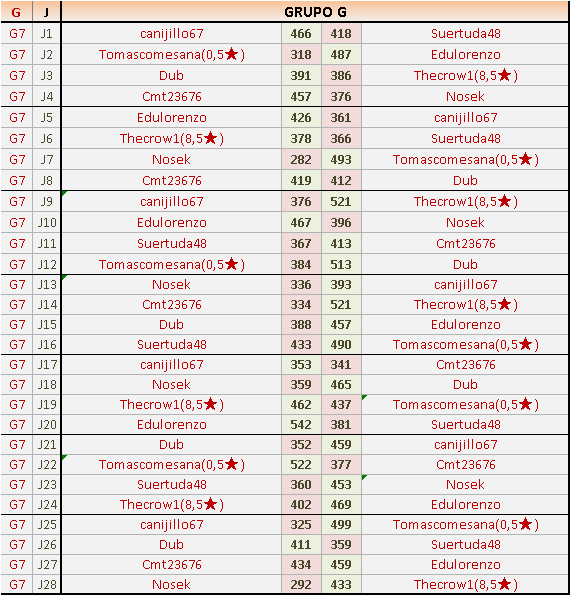 | G | J | GRUPO G | | | |
|---|---|---|---|---|---|
| G7 | J1 | canijillo67 | 466 | 418 | Suertuda48 |
| G7 | J2 | Tomascomesana(0,5★) | 318 | 487 | Edulorenzo |
| G7 | J3 | Dub | 391 | 386 | Thecrow1(8,5★) |
| G7 | J4 | Cmt23676 | 457 | 376 | Nosek |
| G7 | J5 | Edulorenzo | 426 | 361 | canijillo67 |
| G7 | J6 | Thecrow1(8,5★) | 378 | 366 | Suertuda48 |
| G7 | J7 | Nosek | 282 | 493 | Tomascomesana(0,5★) |
| G7 | J8 | Cmt23676 | 419 | 412 | Dub |
| G7 | J9 | canijillo67 | 376 | 521 | Thecrow1(8,5★) |
| G7 | J10 | Edulorenzo | 467 | 396 | Nosek |
| G7 | J11 | Suertuda48 | 367 | 413 | Cmt23676 |
| G7 | J12 | Tomascomesana(0,5★) | 384 | 513 | Dub |
| G7 | J13 | Nosek | 336 | 393 | canijillo67 |
| G7 | J14 | Cmt23676 | 334 | 521 | Thecrow1(8,5★) |
| G7 | J15 | Dub | 388 | 457 | Edulorenzo |
| G7 | J16 | Suertuda48 | 433 | 490 | Tomascomesana(0,5★) |
| G7 | J17 | canijillo67 | 353 | 341 | Cmt23676 |
| G7 | J18 | Nosek | 359 | 465 | Dub |
| G7 | J19 | Thecrow1(8,5★) | 462 | 437 | Tomascomesana(0,5★) |
| G7 | J20 | Edulorenzo | 542 | 381 | Suertuda48 |
| G7 | J21 | Dub | 352 | 459 | canijillo67 |
| G7 | J22 | Tomascomesana(0,5★) | 522 | 377 | Cmt23676 |
| G7 | J23 | Suertuda48 | 360 | 453 | Nosek |
| G7 | J24 | Thecrow1(8,5★) | 402 | 469 | Edulorenzo |
| G7 | J25 | canijillo67 | 325 | 499 | Tomascomesana(0,5★) |
| G7 | J26 | Dub | 411 | 359 | Suertuda48 |
| G7 | J27 | Cmt23676 | 434 | 459 | Edulorenzo |
| G7 | J28 | Nosek | 292 | 433 | Thecrow1(8,5★) |